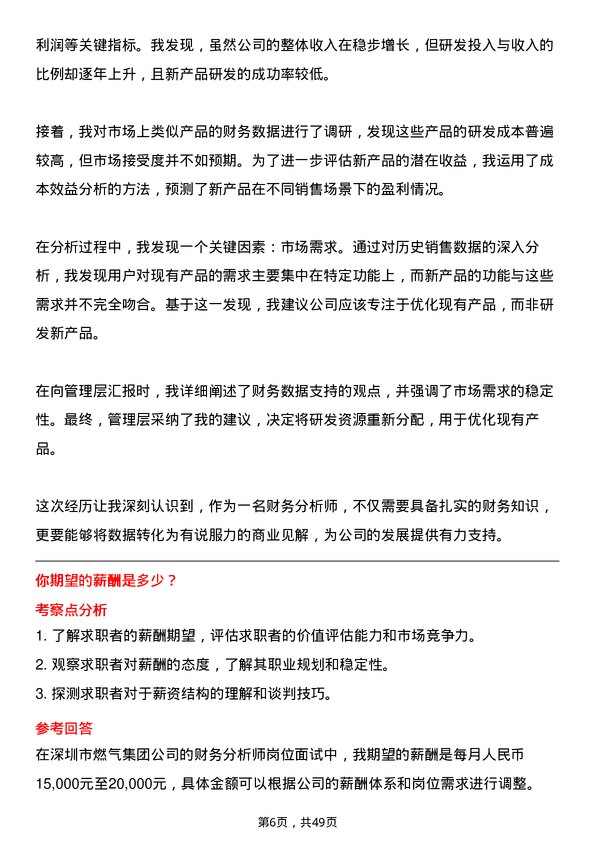 利润等关键指标。我发现，虽然公司的整体收入在稳步增长，但研发投入与收入的比例却逐年上升，且新产品研发的成功率较低。

接着，我对市场上类似产品的财务数据进行了调研，发现这些产品的研发成本普遍较高，但市场接受度并不如预期。为了进一步评估新产品的潜在收益，我运用了成本效益分析的方法，预测了新产品在不同销售场景下的盈利情况。

在分析过程中，我发现一个关键因素：市场需求。通过对历史销售数据的深入分析，我发现用户对现有产品的需求主要集中在特定功能上，而新产品的功能与这些需求并不完全吻合。基于这一发现，我建议公司应该专注于优化现有产品，而非研发新产品。

在向管理层汇报时，我详细阐述了财务数据支持的观点，并强调了市场需求的稳定性。最终，管理层采纳了我的建议，决定将研发资源重新分配，用于优化现有产品。

这次经历让我深刻认识到，作为一名财务分析师，不仅需要具备扎实的财务知识，更要能够将数据转化为有说服力的商业见解，为公司的发展提供有力支持。

你期望的薪酬是多少？

考察点分析

1. 了解求职者的薪酬期望，评估求职者的价值评估能力和市场竞争力。
2. 观察求职者对薪酬的态度，了解其职业规划和稳定性。
3. 探测求职者对于薪资结构的理解和谈判技巧。

参考回答

在深圳市燃气集团公司的财务分析师岗位面试中，我期望的薪酬是每月人民币15,000元至20,000元，具体金额可以根据公司的薪酬体系和岗位需求进行调整。

第6页，共49页